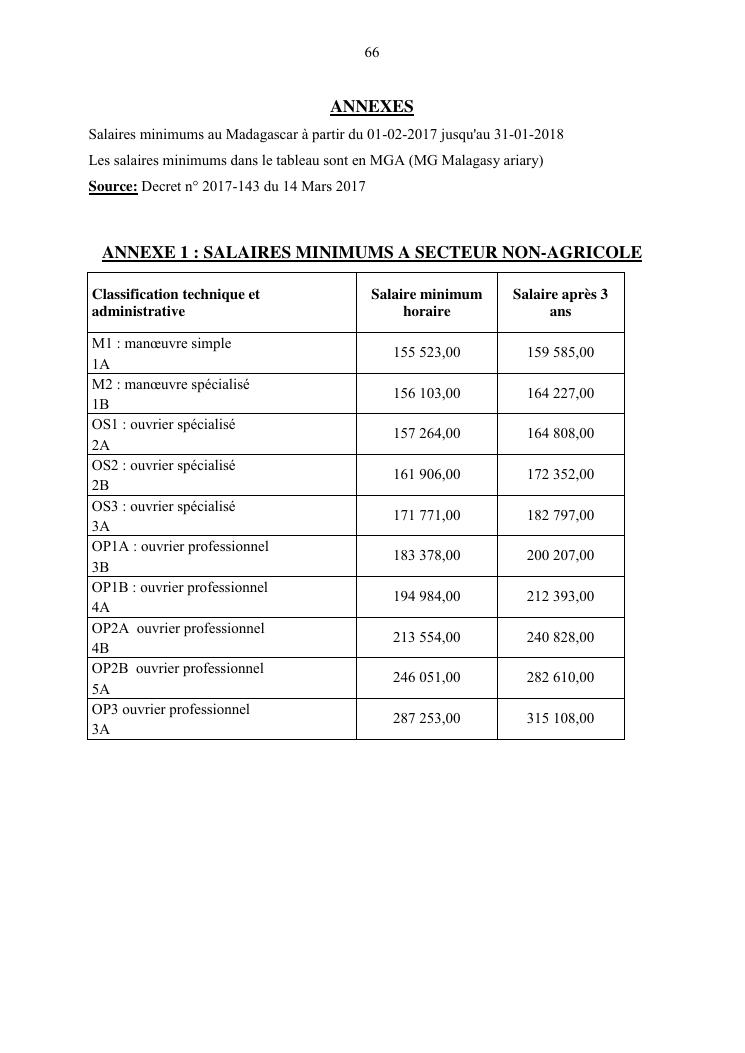 66

ANNEXES

Salaires minimums au Madagascar à partir du 01-02-2017 jusqu'au 31-01-2018

Les salaires minimums dans le tableau sont en MGA (MG Malagasy ariary)

Source: Decret n° 2017-143 du 14 Mars 2017

ANNEXE 1 : SALAIRES MINIMUMS A SECTEUR NON-AGRICOLE

| Classification technique et administrative | Salaire minimum horaire | Salaire après 3 ans |
|---|---|---|
| M1 : manœuvre simple 1A | 155 523,00 | 159 585,00 |
| M2 : manœuvre spécialisé 1B | 156 103,00 | 164 227,00 |
| OS1 : ouvrier spécialisé 2A | 157 264,00 | 164 808,00 |
| OS2 : ouvrier spécialisé 2B | 161 906,00 | 172 352,00 |
| OS3 : ouvrier spécialisé 3A | 171 771,00 | 182 797,00 |
| OP1A : ouvrier professionnel 3B | 183 378,00 | 200 207,00 |
| OP1B : ouvrier professionnel 4A | 194 984,00 | 212 393,00 |
| OP2A ouvrier professionnel 4B | 213 554,00 | 240 828,00 |
| OP2B ouvrier professionnel 5A | 246 051,00 | 282 610,00 |
| OP3 ouvrier professionnel 3A | 287 253,00 | 315 108,00 |